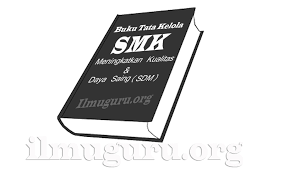 Buku Tata Kelola

SMK

Meningkatkan Kualitas
&
Daya Saing ( SDM )

Ilmuguru.org

ilmuguru.org